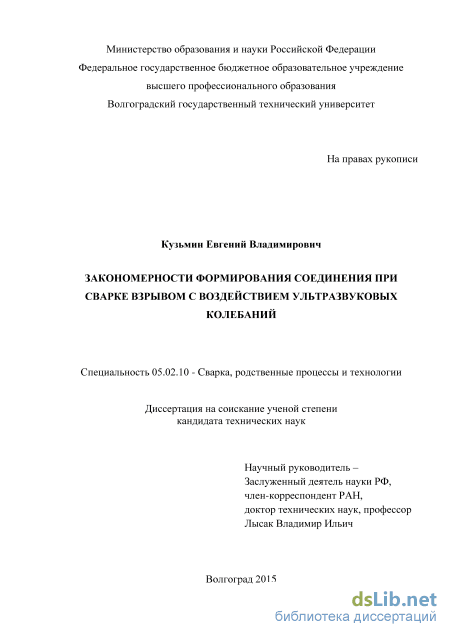 Министерство образования и науки Российской Федерации
Федеральное государственное бюджетное образовательное учреждение
высшего профессионального образования
Волгоградский государственный технический университет

На правах рукописи

Кузьмин Евгений Владимирович

ЗАКОНОМЕРНОСТИ ФОРМИРОВАНИЯ СОЕДИНЕНИЯ ПРИ СВАРКЕ ВЗРЫВОМ С ВОЗДЕЙСТВИЕМ УЛЬТРАЗВУКОВЫХ КОЛЕБАНИЙ

Специальность 05.02.10 - Сварка, родственные процессы и технологии

Диссертация на соискание ученой степени
кандидата технических наук

Научный руководитель –
Заслуженный деятель науки РФ,
член-корреспондент РАН,
доктор технических наук, профессор
Лысак Владимир Ильич

Волгоград 2015

dsLib.net
библиотека диссертаций